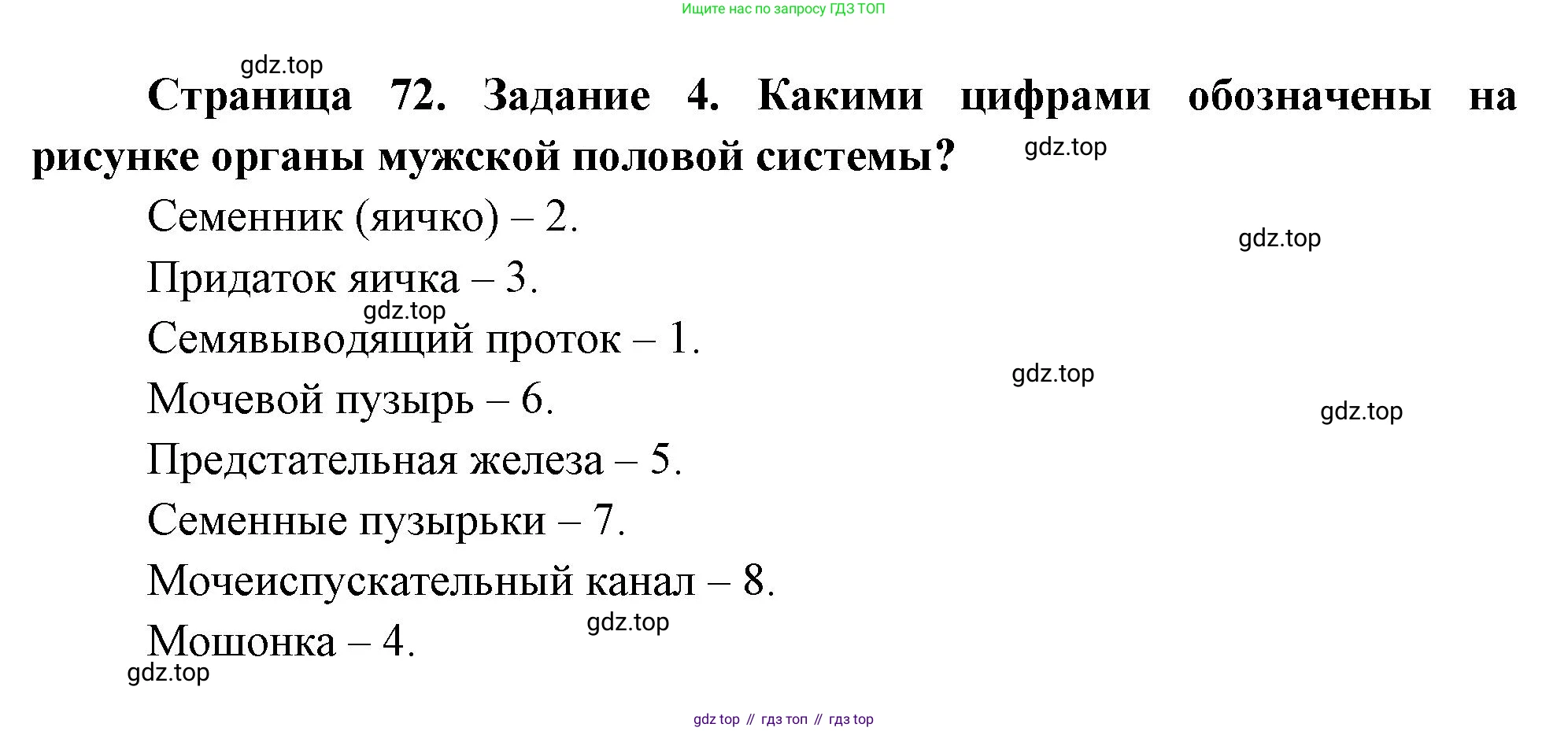 Ищите нас по запросу ГДЗ ТОП

Страница 72. Задание 4. Какими цифрами обозначены на рисунке органы мужской половой системы?

Семенник (яичко) – 2.

Придаток яичка – 3.

Семявыводящий проток – 1.

Мочевой пузырь – 6.

Предстательная железа – 5.

Семенные пузырьки – 7.

Мочеиспускательный канал – 8.

Мошонка – 4.

gdz top // гдз топ // гдз top

gdz.top